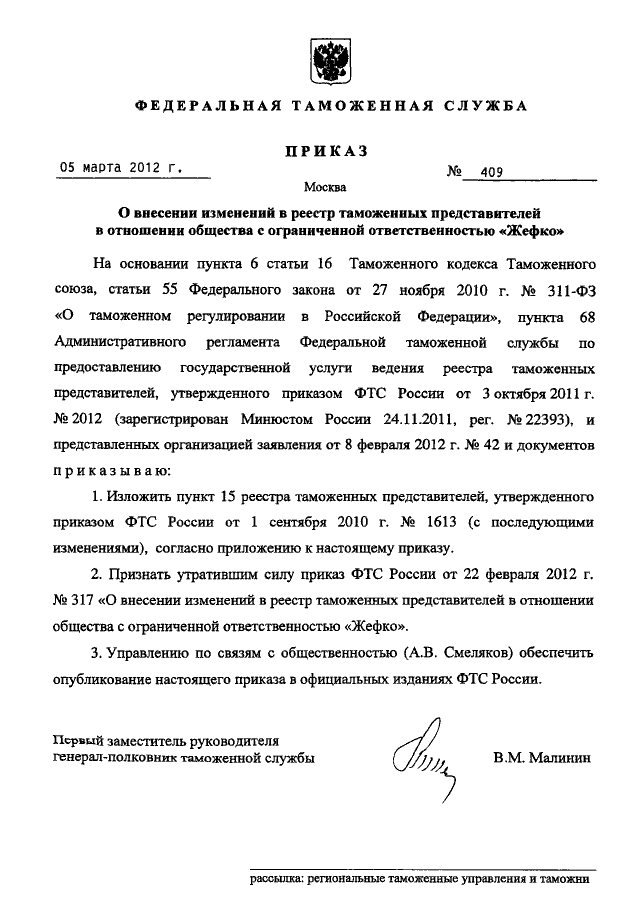 ФЕДЕРАЛЬНАЯ ТАМОЖЕННАЯ СЛУЖБА

ПРИКАЗ

05 марта 2012 г. № 409

Москва

О внесении изменений в реестр таможенных представителей в отношении общества с ограниченной ответственностью «Жефко»

На основании пункта 6 статьи 16 Таможенного кодекса Таможенного союза, статьи 55 Федерального закона от 27 ноября 2010 г. № 311-ФЗ «О таможенном регулировании в Российской Федерации», пункта 68 Административного регламента Федеральной таможенной службы по предоставлению государственной услуги ведения реестра таможенных представителей, утвержденного приказом ФТС России от 3 октября 2011 г. № 2012 (зарегистрирован Минюстом России 24.11.2011, рег. № 22393), и представленных организацией заявления от 8 февраля 2012 г. № 42 и документов приказываю:

1. Изложить пункт 15 реестра таможенных представителей, утвержденного приказом ФТС России от 1 сентября 2010 г. № 1613 (с последующими изменениями), согласно приложению к настоящему приказу.

2. Признать утратившим силу приказ ФТС России от 22 февраля 2012 г. № 317 «О внесении изменений в реестр таможенных представителей в отношении общества с ограниченной ответственностью «Жефко».

3. Управлению по связям с общественностью (А.В. Смеляков) обеспечить опубликование настоящего приказа в официальных изданиях ФТС России.

Первый заместитель руководителя генерал-полковник таможенной службы В.М. Малинин

рассылка: региональные таможенные управления и таможни